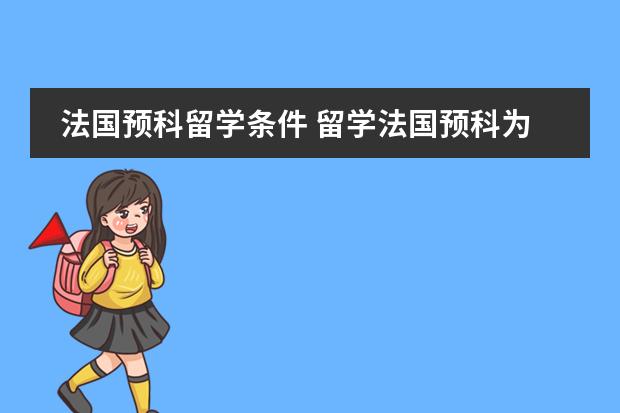 法国预科留学条件 留学法国预科为